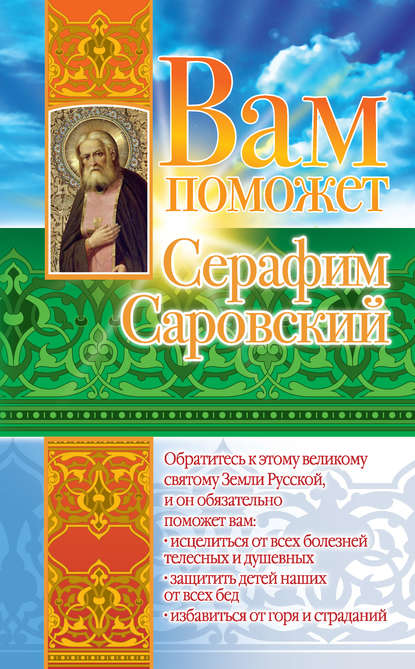 Вам поможет Серафим Саровский

Обратитесь к этому великому святому Земли Русской, и он обязательно поможет вам:
· исцелиться от всех болезней телесных и душевных
· защитить детей наших от всех бед
· избавиться от горя и страданий